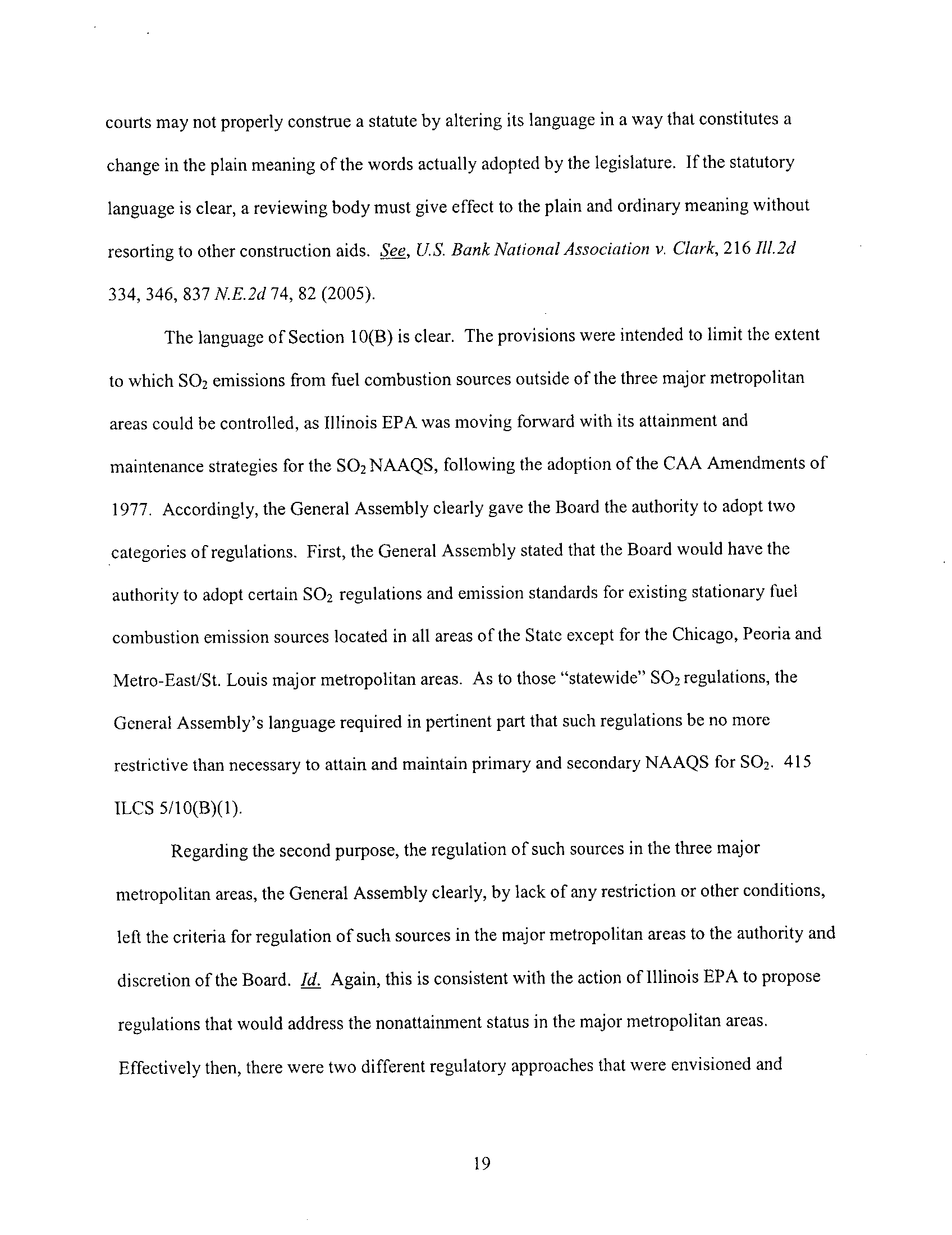 courts may not properly construe a statute by altering its language in a way that constitutes a change in the plain meaning of the words actually adopted by the legislature. If the statutory language is clear, a reviewing body must give effect to the plain and ordinary meaning without resorting to other construction aids. See, U.S. Bank National Association v. Clark, 216 Ill.2d 334, 346, 837 N.E.2d 74, 82 (2005).

The language of Section 10(B) is clear. The provisions were intended to limit the extent to which $SO_2$ emissions from fuel combustion sources outside of the three major metropolitan areas could be controlled, as Illinois EPA was moving forward with its attainment and maintenance strategies for the $SO_2$ NAAQS, following the adoption of the CAA Amendments of 1977. Accordingly, the General Assembly clearly gave the Board the authority to adopt two categories of regulations. First, the General Assembly stated that the Board would have the authority to adopt certain $SO_2$ regulations and emission standards for existing stationary fuel combustion emission sources located in all areas of the State except for the Chicago, Peoria and Metro-East/St. Louis major metropolitan areas. As to those "statewide" $SO_2$ regulations, the General Assembly's language required in pertinent part that such regulations be no more restrictive than necessary to attain and maintain primary and secondary NAAQS for $SO_2$. 415 ILCS 5/10(B)(1).

Regarding the second purpose, the regulation of such sources in the three major metropolitan areas, the General Assembly clearly, by lack of any restriction or other conditions, left the criteria for regulation of such sources in the major metropolitan areas to the authority and discretion of the Board. Id. Again, this is consistent with the action of Illinois EPA to propose regulations that would address the nonattainment status in the major metropolitan areas. Effectively then, there were two different regulatory approaches that were envisioned and

19